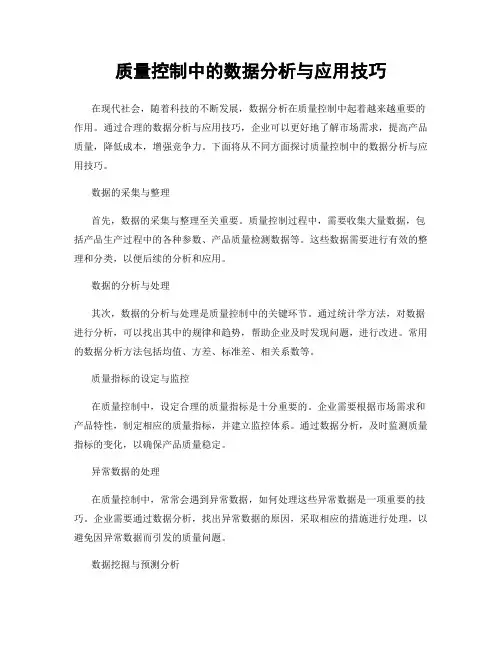 质量控制中的数据分析与应用技巧

在现代社会，随着科技的不断发展，数据分析在质量控制中起着越来越重要的作用。通过合理的数据分析与应用技巧，企业可以更好地了解市场需求，提高产品质量，降低成本，增强竞争力。下面将从不同方面探讨质量控制中的数据分析与应用技巧。

数据的采集与整理

首先，数据的采集与整理至关重要。质量控制过程中，需要收集大量数据，包括产品生产过程中的各种参数、产品质量检测数据等。这些数据需要进行有效的整理和分类，以便后续的分析和应用。

数据的分析与处理

其次，数据的分析与处理是质量控制中的关键环节。通过统计学方法，对数据进行分析，可以找出其中的规律和趋势，帮助企业及时发现问题，进行改进。常用的数据分析方法包括均值、方差、标准差、相关系数等。

质量指标的设定与监控

在质量控制中，设定合理的质量指标是十分重要的。企业需要根据市场需求和产品特性，制定相应的质量指标，并建立监控体系。通过数据分析，及时监测质量指标的变化，以确保产品质量稳定。

异常数据的处理

在质量控制中，常常会遇到异常数据，如何处理这些异常数据是一项重要的技巧。企业需要通过数据分析，找出异常数据的原因，采取相应的措施进行处理，以避免因异常数据而引发的质量问题。

数据挖掘与预测分析